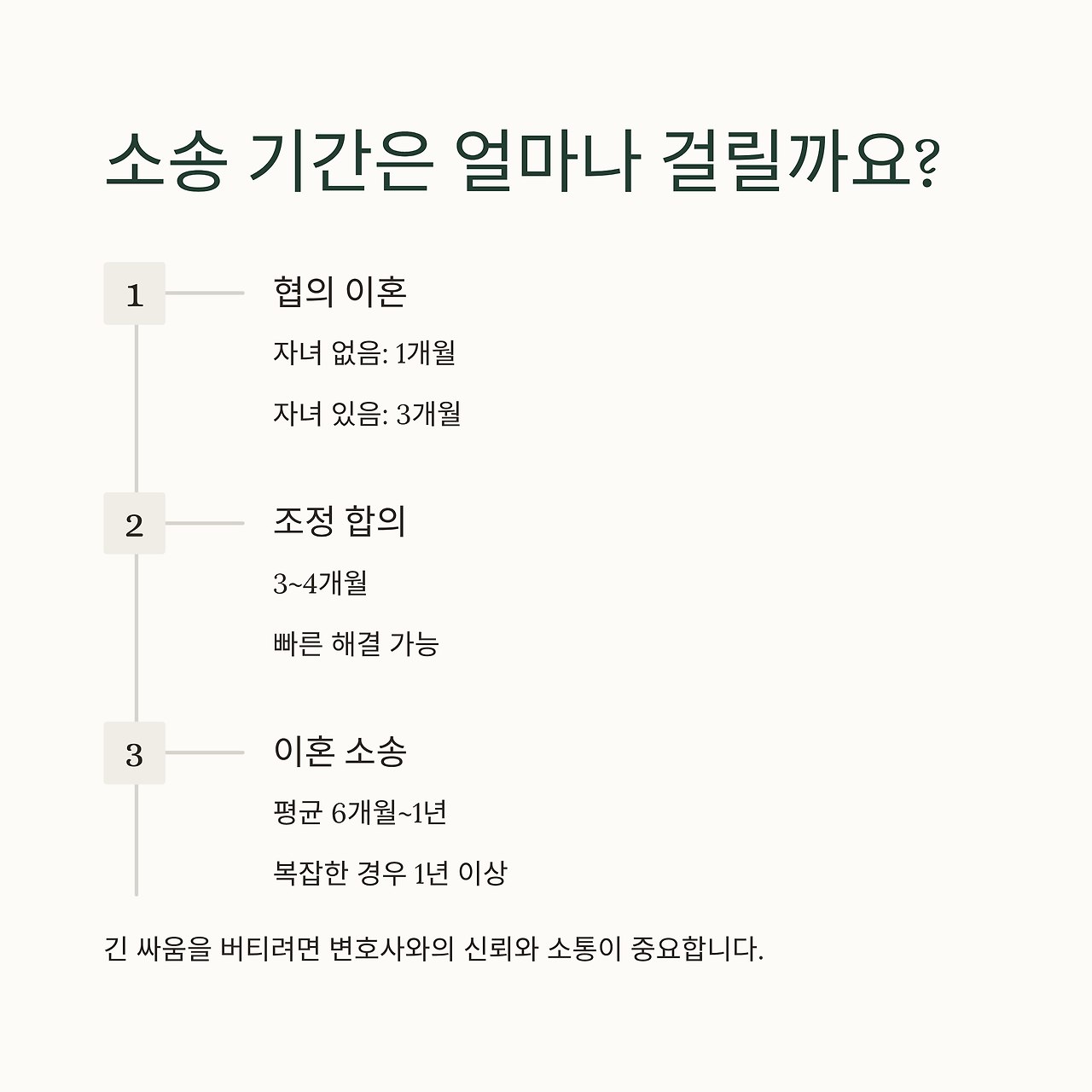 소송 기간은 얼마나 걸릴까요?

1

협의 이혼

자녀 없음: 1개월

자녀 있음: 3개월

2

조정 합의

3~4개월

빠른 해결 가능

3

이혼 소송

평균 6개월~1년

복잡한 경우 1년 이상

긴 싸움을 버티려면 변호사와의 신뢰와 소통이 중요합니다.